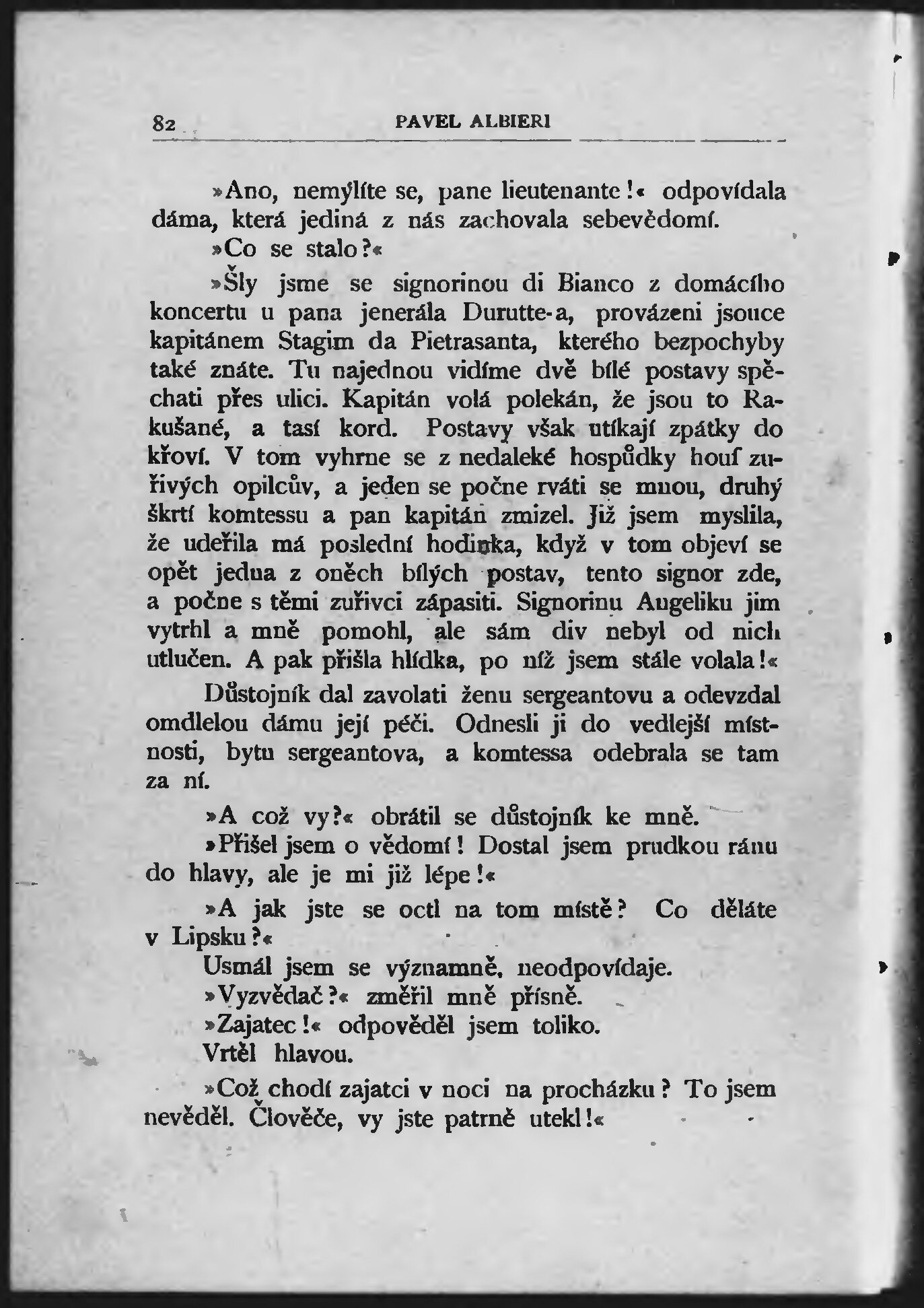 82 PAVEL ALBIERI

»Ano, nemýlíte se, pane lieutenante!« odpovídala dáma, která jediná z nás zachovala sebevědomí.

»Co se stalo?«

»Šly jsme se signorinou di Bianco z domácího koncertu u pana jenerála Durutte-a, provázeni jsouce kapitánem Stagim da Pietrasanta, kterého bezpochyby také znáte. Tu najednou vidíme dvě bílé postavy spěchati přes ulici. Kapitán volá polekán, že jsou to Rakušané, a tasí kord. Postavy však utíkají zpátky do křoví. V tom vyhrne se z nedaleké hospůdky houf zuřivých opilcův, a jeden se počne rváti se mnou, druhý škrtí komtessu a pan kapitán zmizel. Již jsem myslila, že udeřila má poslední hodinka, když v tom objeví se opět jedna z oněch bílých postav, tento signor zde, a počne s těmi zuřivci zápasiti. Signorinu Angeliku jim vytrhl a mně pomohl, ale sám div nebyl od nich utlučen. A pak přišla hlídka, po níž jsem stále volala!«

Důstojník dal zavolati ženu sergeantovu a odevzdal omdlelou dámu její péči. Odnesli ji do vedlejší místnosti, bytu sergeantova, a komtessa odebrala se tam za ní.

»A což vy?« obrátil se důstojník ke mně.

»Přišel jsem o vědomí! Dostal jsem prudkou ránu do hlavy, ale je mi již lépe!«

»A jak jste se octl na tom místě? Co děláte v Lipsku?«

Usmál jsem se významně, neodpovídaje.

»Vyzvědač?« změřil mně přísně.

»Zajatec!« odpověděl jsem toliko.

Vrtěl hlavou.

»Což chodí zajatci v noci na procházku? To jsem nevěděl. Člověče, vy jste patrně utekl!«